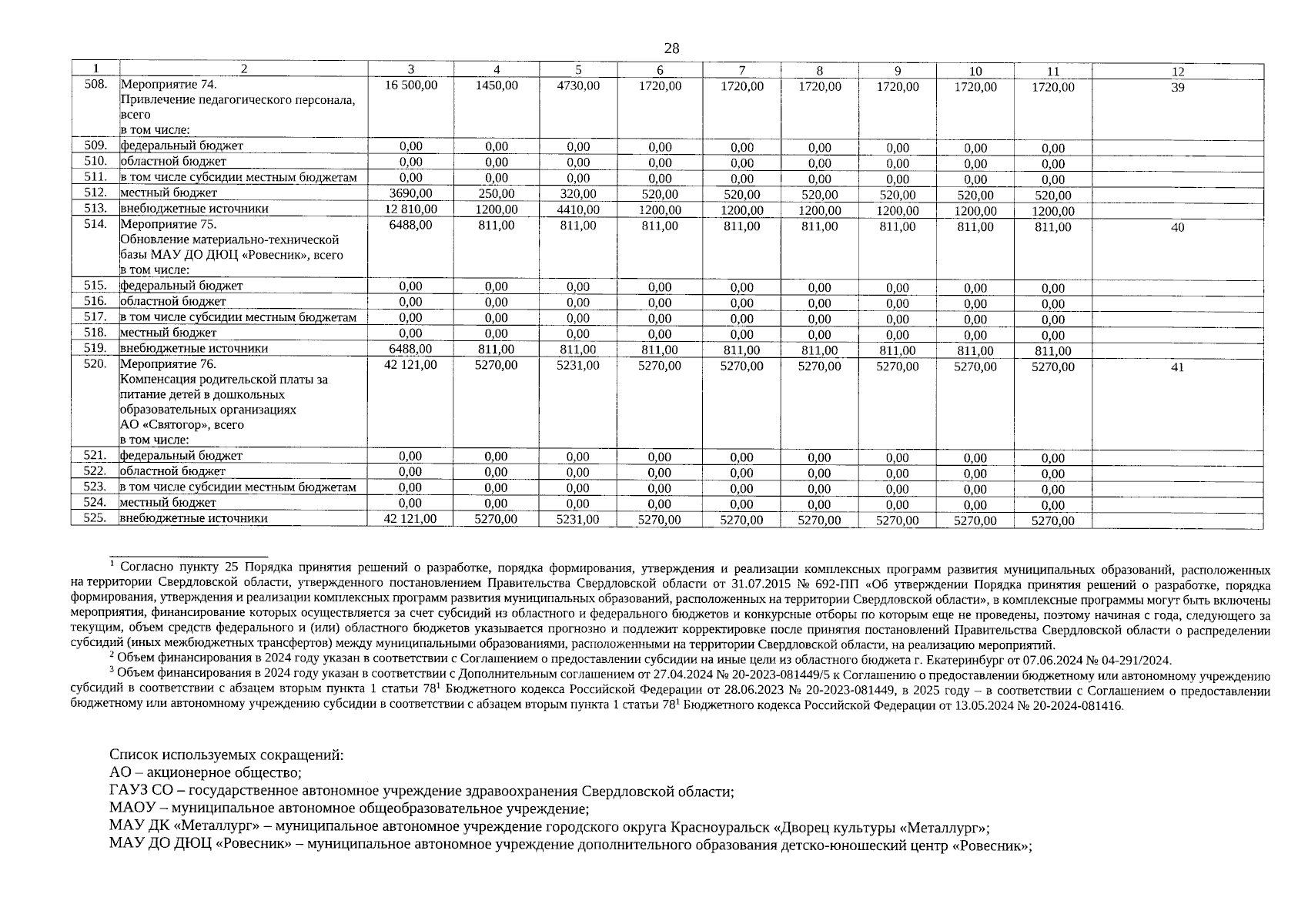 28

| 1 | 2 | 3 | 4 | 5 | 6 | 7 | 8 | 9 | 10 | 11 | 12 |
|---|---|---|---|---|---|---|---|---|---|---|---|
| 508. | Мероприятие 74. Привлечение педагогического персонала, всего в том числе: | 16 500,00 | 1450,00 | 4730,00 | 1720,00 | 1720,00 | 1720,00 | 1720,00 | 1720,00 | 1720,00 | 39 |
| 509. | федеральный бюджет | 0,00 | 0,00 | 0,00 | 0,00 | 0,00 | 0,00 | 0,00 | 0,00 | 0,00 | |
| 510. | областной бюджет | 0,00 | 0,00 | 0,00 | 0,00 | 0,00 | 0,00 | 0,00 | 0,00 | 0,00 | |
| 511. | в том числе субсидии местным бюджетам | 0,00 | 0,00 | 0,00 | 0,00 | 0,00 | 0,00 | 0,00 | 0,00 | 0,00 | |
| 512. | местный бюджет | 3690,00 | 250,00 | 320,00 | 520,00 | 520,00 | 520,00 | 520,00 | 520,00 | 520,00 | |
| 513. | внебюджетные источники | 12 810,00 | 1200,00 | 4410,00 | 1200,00 | 1200,00 | 1200,00 | 1200,00 | 1200,00 | 1200,00 | |
| 514. | Мероприятие 75. Обновление материально-технической базы МАУ ДО ДЮЦ «Ровесник», всего в том числе: | 6488,00 | 811,00 | 811,00 | 811,00 | 811,00 | 811,00 | 811,00 | 811,00 | 811,00 | 40 |
| 515. | федеральный бюджет | 0,00 | 0,00 | 0,00 | 0,00 | 0,00 | 0,00 | 0,00 | 0,00 | 0,00 | |
| 516. | областной бюджет | 0,00 | 0,00 | 0,00 | 0,00 | 0,00 | 0,00 | 0,00 | 0,00 | 0,00 | |
| 517. | в том числе субсидии местным бюджетам | 0,00 | 0,00 | 0,00 | 0,00 | 0,00 | 0,00 | 0,00 | 0,00 | 0,00 | |
| 518. | местный бюджет | 0,00 | 0,00 | 0,00 | 0,00 | 0,00 | 0,00 | 0,00 | 0,00 | 0,00 | |
| 519. | внебюджетные источники | 6488,00 | 811,00 | 811,00 | 811,00 | 811,00 | 811,00 | 811,00 | 811,00 | 811,00 | |
| 520. | Мероприятие 76. Компенсация родительской платы за питание детей в дошкольных образовательных организациях АО «Святогор», всего в том числе: | 42 121,00 | 5270,00 | 5231,00 | 5270,00 | 5270,00 | 5270,00 | 5270,00 | 5270,00 | 5270,00 | 41 |
| 521. | федеральный бюджет | 0,00 | 0,00 | 0,00 | 0,00 | 0,00 | 0,00 | 0,00 | 0,00 | 0,00 | |
| 522. | областной бюджет | 0,00 | 0,00 | 0,00 | 0,00 | 0,00 | 0,00 | 0,00 | 0,00 | 0,00 | |
| 523. | в том числе субсидии местным бюджетам | 0,00 | 0,00 | 0,00 | 0,00 | 0,00 | 0,00 | 0,00 | 0,00 | 0,00 | |
| 524. | местный бюджет | 0,00 | 0,00 | 0,00 | 0,00 | 0,00 | 0,00 | 0,00 | 0,00 | 0,00 | |
| 525. | внебюджетные источники | 42 121,00 | 5270,00 | 5231,00 | 5270,00 | 5270,00 | 5270,00 | 5270,00 | 5270,00 | 5270,00 | |

$^1$ Согласно пункту 25 Порядка принятия решений о разработке, порядка формирования, утверждения и реализации комплексных программ развития муниципальных образований, расположенных на территории Свердловской области, утвержденного постановлением Правительства Свердловской области от 31.07.2015 № 692-ПП «Об утверждении Порядка принятия решений о разработке, порядка формирования, утверждения и реализации комплексных программ развития муниципальных образований, расположенных на территории Свердловской области», в комплексные программы могут быть включены мероприятия, финансирование которых осуществляется за счет субсидий из областного и федерального бюджетов и конкурсные отборы по которым еще не проведены, поэтому начиная с года, следующего за текущим, объем средств федерального и (или) областного бюджетов указывается прогнозно и подлежит корректировке после принятия постановлений Правительства Свердловской области о распределении субсидий (иных межбюджетных трансфертов) между муниципальными образованиями, расположенными на территории Свердловской области, на реализацию мероприятий.
$^2$ Объем финансирования в 2024 году указан в соответствии с Соглашением о предоставлении субсидии на иные цели из областного бюджета г. Екатеринбург от 07.06.2024 № 04-291/2024.
$^3$ Объем финансирования в 2024 году указан в соответствии с Дополнительным соглашением от 27.04.2024 № 20-2023-081449/5 к Соглашению о предоставлении бюджетному или автономному учреждению субсидий в соответствии с абзацем вторым пункта 1 статьи $78^1$ Бюджетного кодекса Российской Федерации от 28.06.2023 № 20-2023-081449, в 2025 году – в соответствии с Соглашением о предоставлении бюджетному или автономному учреждению субсидии в соответствии с абзацем вторым пункта 1 статьи $78^1$ Бюджетного кодекса Российской Федерации от 13.05.2024 № 20-2024-081416.

Список используемых сокращений:
АО – акционерное общество;
ГАУЗ СО – государственное автономное учреждение здравоохранения Свердловской области;
МАОУ – муниципальное автономное общеобразовательное учреждение;
МАУ ДК «Металлург» – муниципальное автономное учреждение городского округа Красноуральск «Дворец культуры «Металлург»;
МАУ ДО ДЮЦ «Ровесник» – муниципальное автономное учреждение дополнительного образования детско-юношеский центр «Ровесник»;